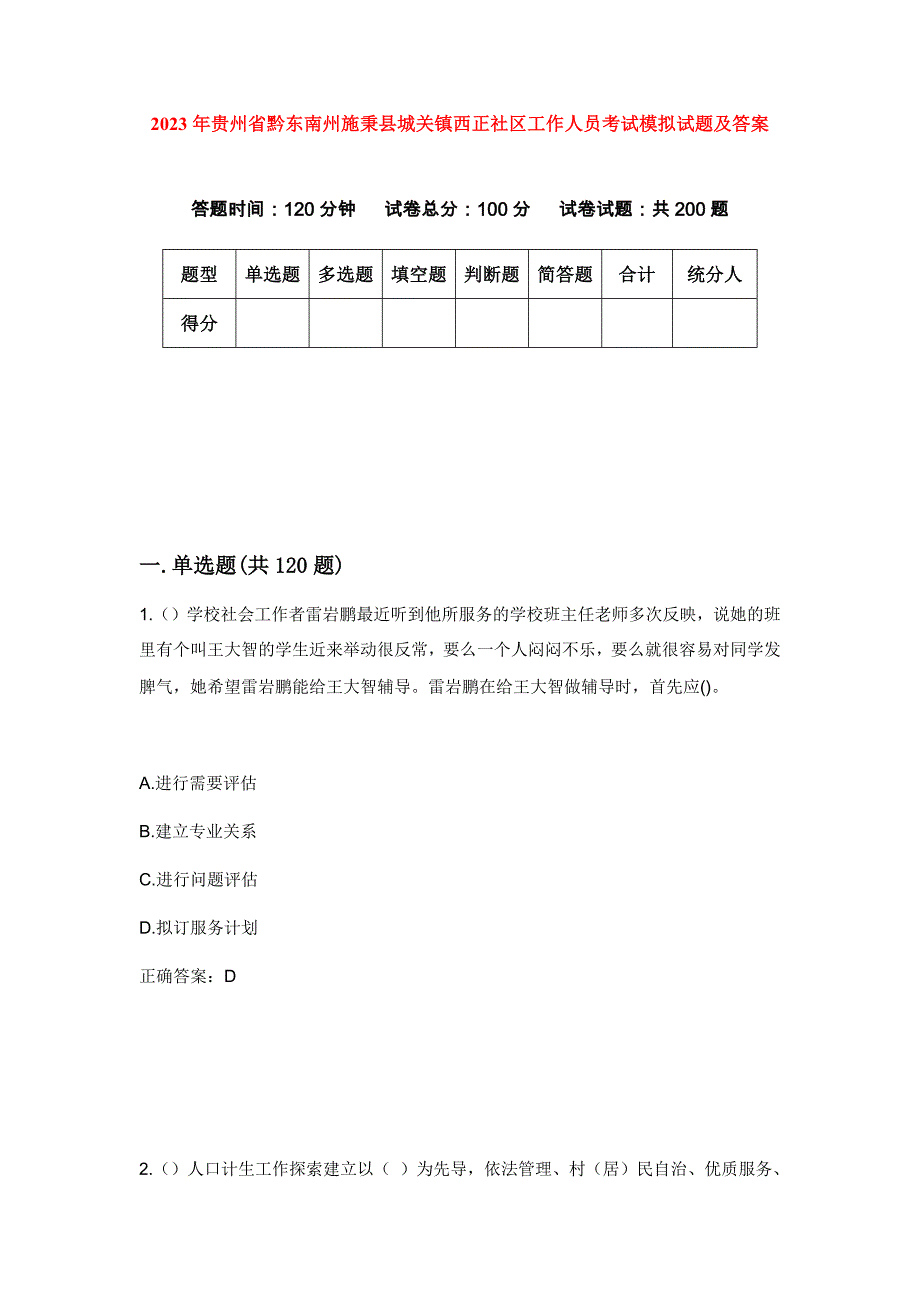 2023年贵州省黔东南州施秉县城关镇西正社区工作人员考试模拟试题及答案

答题时间：120分钟　　试卷总分：100分　　试卷试题：共200题

| 题型 | 单选题 | 多选题 | 填空题 | 判断题 | 简答题 | 合计 | 统分人 |
|---|---|---|---|---|---|---|---|
| 得分 | | | | | | | |

一.单选题(共120题)

1.()学校社会工作者雷岩鹏最近听到他所服务的学校班主任老师多次反映，说她的班里有个叫王大智的学生近来举动很反常，要么一个人闷闷不乐，要么就很容易对同学发脾气，她希望雷岩鹏能给王大智辅导。雷岩鹏在给王大智做辅导时，首先应()。

A.进行需要评估

B.建立专业关系

C.进行问题评估

D.拟订服务计划

正确答案：D

2.()人口计生工作探索建立以（ ）为先导，依法管理、村（居）民自治、优质服务、